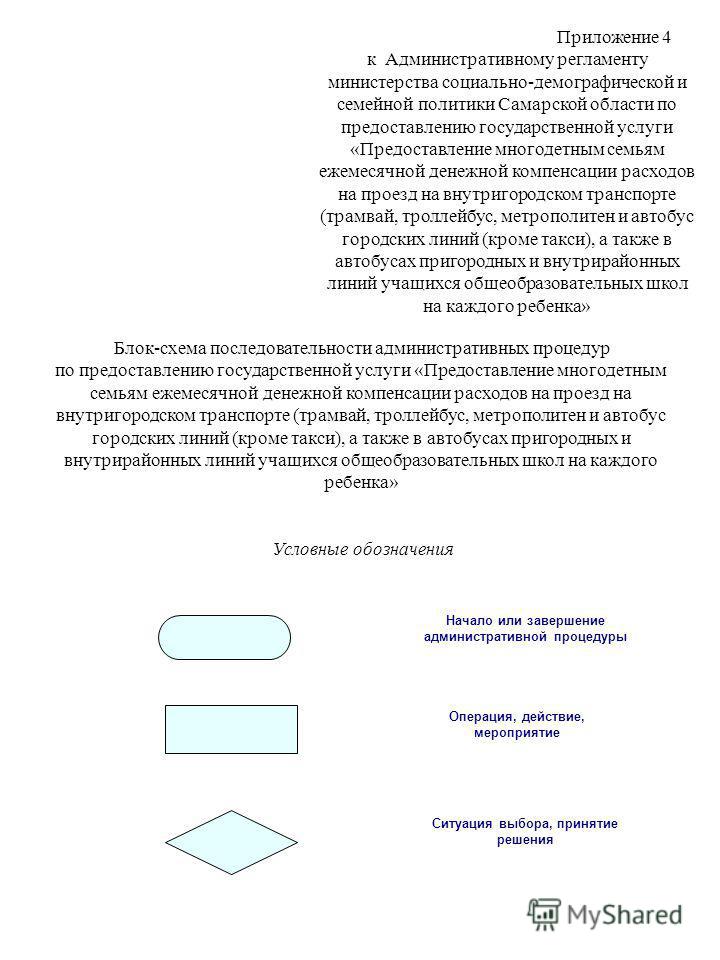 Приложение 4
к Административному регламенту министерства социально-демографической и семейной политики Самарской области по предоставлению государственной услуги «Предоставление многодетным семьям ежемесячной денежной компенсации расходов на проезд на внутригородском транспорте (трамвай, троллейбус, метрополитен и автобус городских линий (кроме такси), а также в автобусах пригородных и внутрирайонных линий учащихся общеобразовательных школ на каждого ребенка»

Блок-схема последовательности административных процедур по предоставлению государственной услуги «Предоставление многодетным семьям ежемесячной денежной компенсации расходов на проезд на внутригородском транспорте (трамвай, троллейбус, метрополитен и автобус городских линий (кроме такси), а также в автобусах пригородных и внутрирайонных линий учащихся общеобразовательных школ на каждого ребенка»

Условные обозначения

Начало или завершение административной процедуры

Операция, действие, мероприятие

Ситуация выбора, принятие решения

MyShared